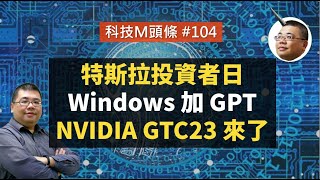 科技M頭條 #104

特斯拉投資者日
Windows 加 GPT
NVIDIA GTC23 來了